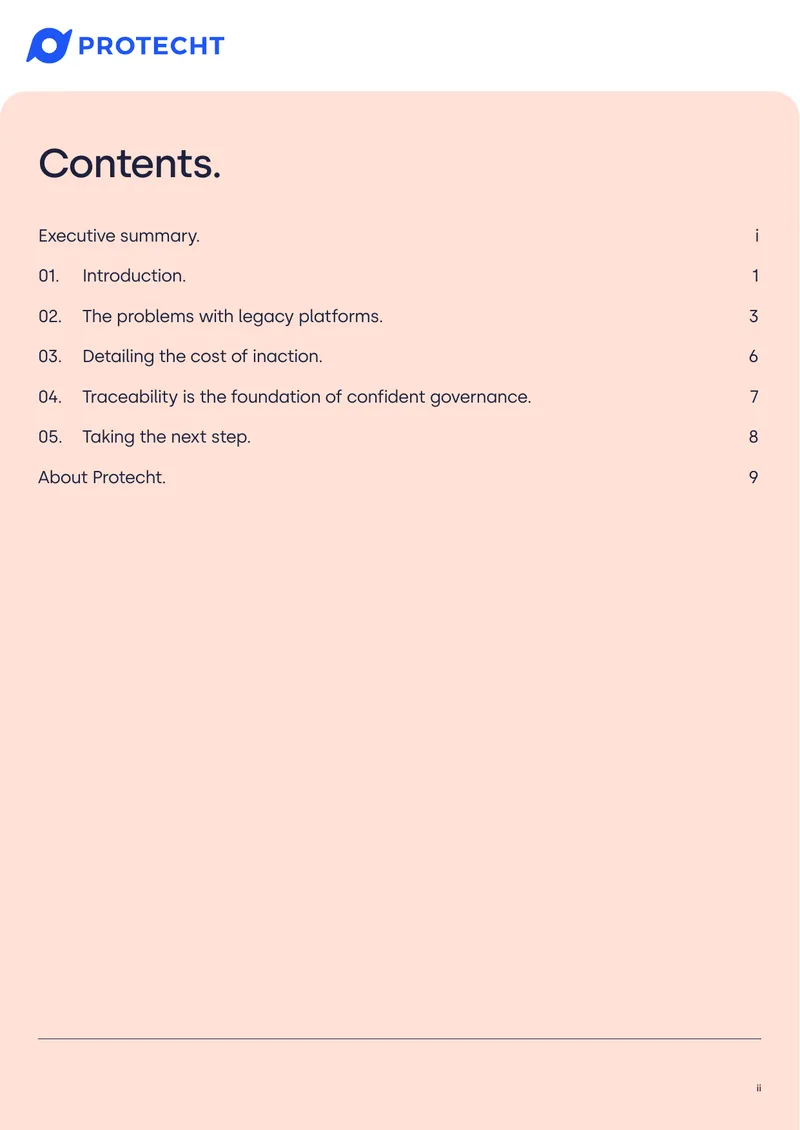 PROTECHT

Contents.

Executive summary. i

01. Introduction. 1

02. The problems with legacy platforms. 3

03. Detailing the cost of inaction. 6

04. Traceability is the foundation of confident governance. 7

05. Taking the next step. 8

About Protecht. 9

ii